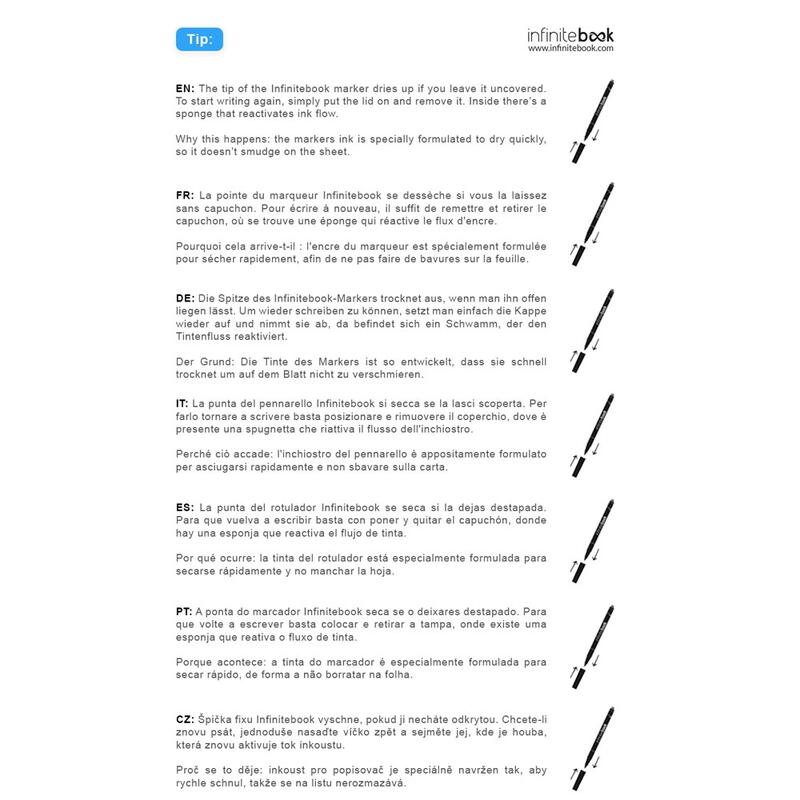 Tip:

infinitebook
www.infinitebook.com

EN: The tip of the Infinitebook marker dries up if you leave it uncovered. To start writing again, simply put the lid on and remove it. Inside there's a sponge that reactivates ink flow.

Why this happens: the markers ink is specially formulated to dry quickly, so it doesn't smudge on the sheet.

FR: La pointe du marqueur Infinitebook se dessèche si vous la laissez sans capuchon. Pour écrire à nouveau, il suffit de remettre et retirer le capuchon, où se trouve une éponge qui réactive le flux d'encre.

Pourquoi cela arrive-t-il : l'encre du marqueur est spécialement formulée pour sécher rapidement, afin de ne pas faire de bavures sur la feuille.

DE: Die Spitze des Infinitebook-Markers trocknet aus, wenn man ihn offen liegen lässt. Um wieder schreiben zu können, setzt man einfach die Kappe wieder auf und nimmt sie ab, da befindet sich ein Schwamm, der den Tintenfluss reaktiviert.

Der Grund: Die Tinte des Markers ist so entwickelt, dass sie schnell trocknet um auf dem Blatt nicht zu verschmieren.

IT: La punta del pennarello Infinitebook si secca se la lasci scoperta. Per farlo tornare a scrivere basta posizionare e rimuovere il coperchio, dove è presente una spugnetta che riattiva il flusso dell'inchiostro.

Perché ciò accade: l'inchiostro del pennarello è appositamente formulato per asciugarsi rapidamente e non sbavare sulla carta.

ES: La punta del rotulador Infinitebook se seca si la dejas destapada. Para que vuelva a escribir basta con poner y quitar el capuchón, donde hay una esponja que reactiva el flujo de tinta.

Por qué ocurre: la tinta del rotulador está especialmente formulada para secarse rápidamente y no manchar la hoja.

PT: A ponta do marcador Infinitebook seca se o deixares destapado. Para que volte a escrever basta colocar e retirar a tampa, onde existe uma esponja que reativa o fluxo de tinta.

Porque acontece: a tinta do marcador é especialmente formulada para secar rápido, de forma a não borratar na folha.

CZ: Špička fixu Infinitebook vyschne, pokud ji necháte odkrytou. Chcete-li znovu psát, jednoduše nasaďte víčko zpět a sejměte jej, kde je houba, která znovu aktivuje tok inkoustu.

Proč se to děje: inkoust pro popisovač je speciálně navržen tak, aby rychle schnul, takže se na listu nerozmazává.